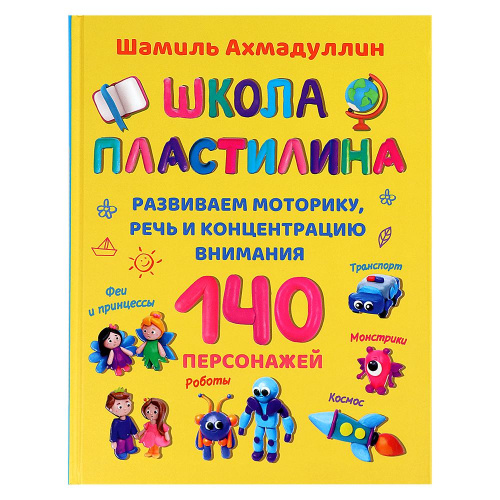 Шамиль Ахмадуллин

ШКОЛА ПЛАСТИЛИНА

РАЗВИВАЕМ МОТОРИКУ, РЕЧЬ И КОНЦЕНТРАЦИЮ ВНИМАНИЯ

Транспорт

Феи и принцессы

140 ПЕРСОНАЖЕЙ

Монстрики

Роботы

Космос